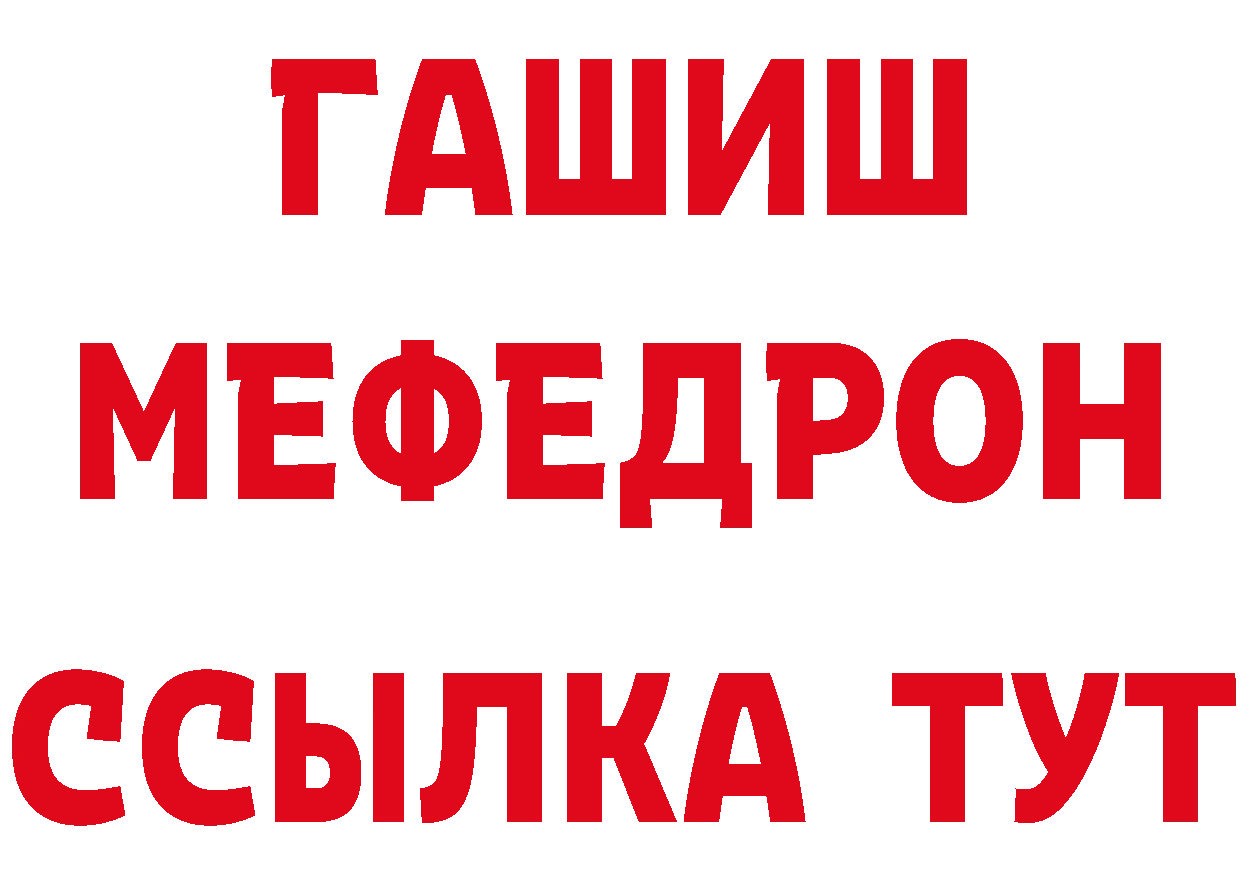 ГАШИШ
МЕФЕДРОН
ССЫЛКА ТУТ